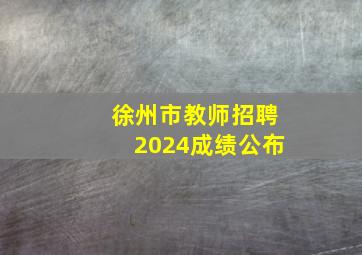 徐州市教师招聘
2024成绩公布